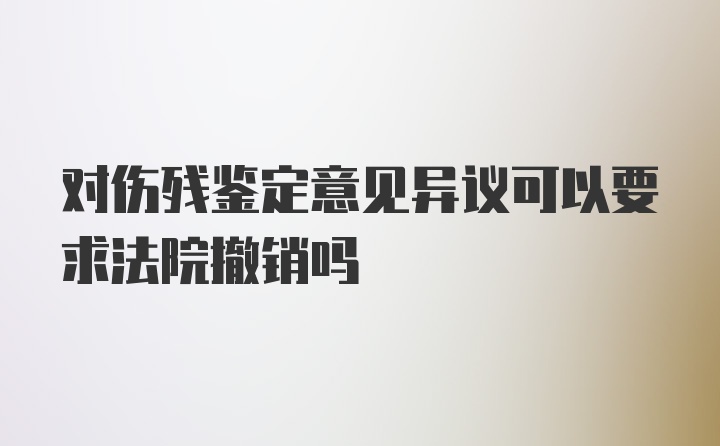 对伤残鉴定意见异议可以要求法院撤销吗